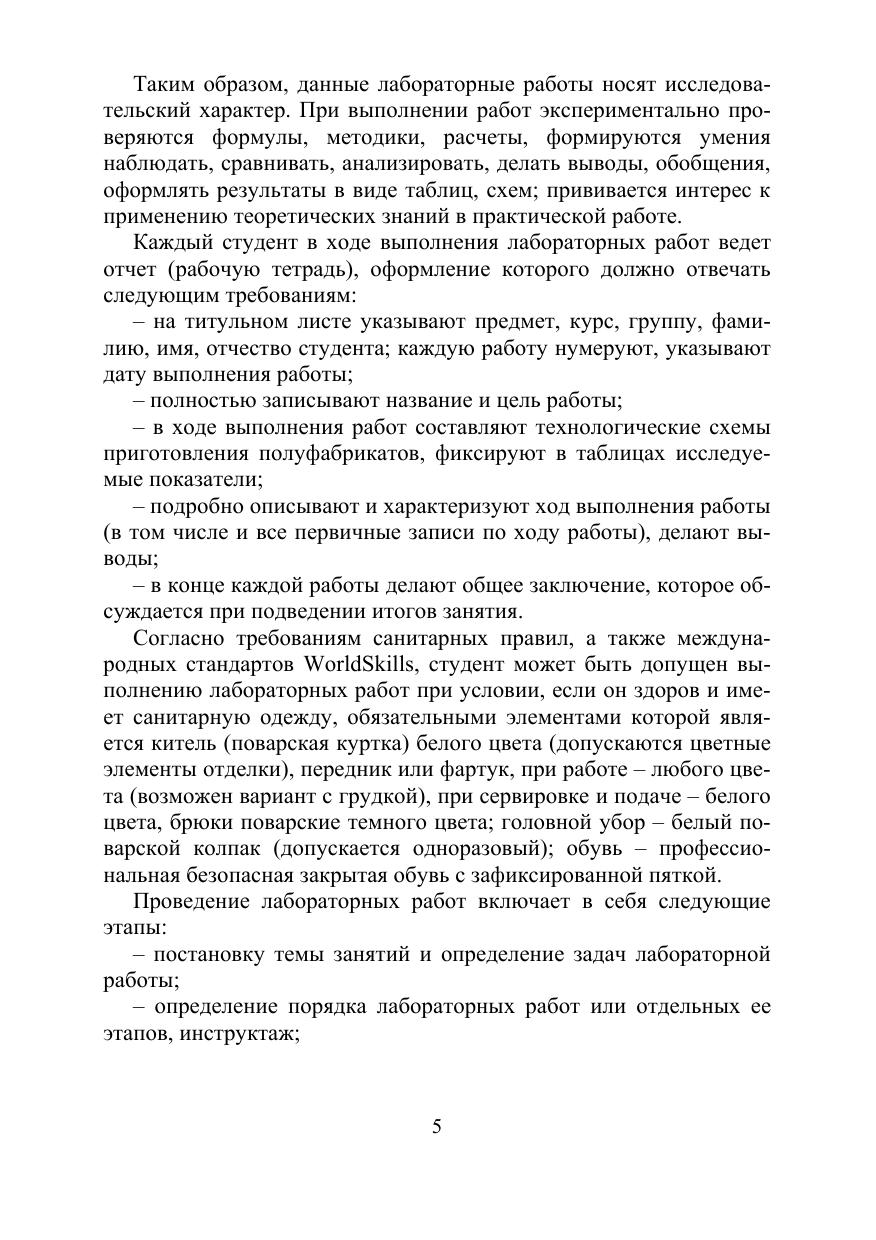 Таким образом, данные лабораторные работы носят исследовательский характер. При выполнении работ экспериментально проверяются формулы, методики, расчеты, формируются умения наблюдать, сравнивать, анализировать, делать выводы, обобщения, оформлять результаты в виде таблиц, схем; прививается интерес к применению теоретических знаний в практической работе.

Каждый студент в ходе выполнения лабораторных работ ведет отчет (рабочую тетрадь), оформление которого должно отвечать следующим требованиям:

– на титульном листе указывают предмет, курс, группу, фамилию, имя, отчество студента; каждую работу нумеруют, указывают дату выполнения работы;

– полностью записывают название и цель работы;

– в ходе выполнения работ составляют технологические схемы приготовления полуфабрикатов, фиксируют в таблицах исследуемые показатели;

– подробно описывают и характеризуют ход выполнения работы (в том числе и все первичные записи по ходу работы), делают выводы;

– в конце каждой работы делают общее заключение, которое обсуждается при подведении итогов занятия.

Согласно требованиям санитарных правил, а также международных стандартов WorldSkills, студент может быть допущен выполнению лабораторных работ при условии, если он здоров и имеет санитарную одежду, обязательными элементами которой является китель (поварская куртка) белого цвета (допускаются цветные элементы отделки), передник или фартук, при работе – любого цвета (возможен вариант с грудкой), при сервировке и подаче – белого цвета, брюки поварские темного цвета; головной убор – белый поварской колпак (допускается одноразовый); обувь – профессиональная безопасная закрытая обувь с зафиксированной пяткой.

Проведение лабораторных работ включает в себя следующие этапы:

– постановку темы занятий и определение задач лабораторной работы;

– определение порядка лабораторных работ или отдельных ее этапов, инструктаж;

5